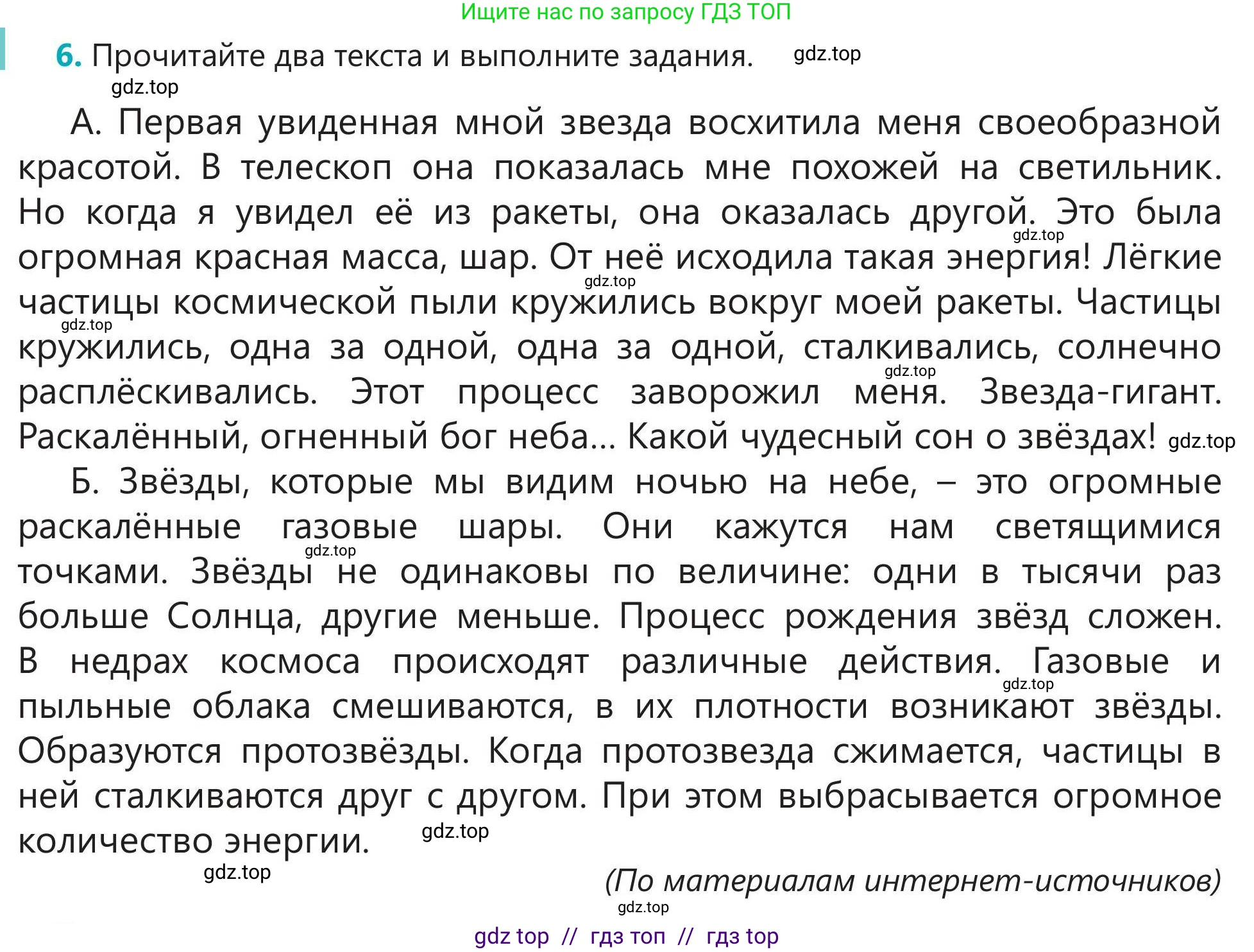 Ищите нас по запросу ГДЗ ТОП

6. Прочитайте два текста и выполните задания. gdz.top

gdz.top

А. Первая увиденная мной звезда восхитила меня своеобразной красотой. В телескоп она показалась мне похожей на светильник. Но когда я увидел её из ракеты, она оказалась другой. Это была gdz.top огромная красная масса, шар. От неё исходила такая энергия! Лёгкие gdz.top частицы космической пыли кружились вокруг моей ракеты. Частицы gdz.top кружились, одна за одной, одна за одной, сталкивались, солнечно gdz.top расплёскивались. Этот процесс заворожил меня. Звезда-гигант. Раскалённый, огненный бог неба... Какой чудесный сон о звёздах! gdz.top

Б. Звёзды, которые мы видим ночью на небе, – это огромные раскалённые газовые шары. Они кажутся нам светящимися gdz.top точками. Звёзды не одинаковы по величине: одни в тысячи раз больше Солнца, другие меньше. Процесс рождения звёзд сложен. В недрах космоса происходят различные действия. Газовые и gdz.top пыльные облака смешиваются, в их плотности возникают звёзды. Образуются протозвёзды. Когда протозвезда сжимается, частицы в ней сталкиваются друг с другом. При этом выбрасывается огромное количество энергии. gdz.top

gdz.top

(По материалам интернет-источников)

gdz.top

gdz top // гдз топ // гдз top